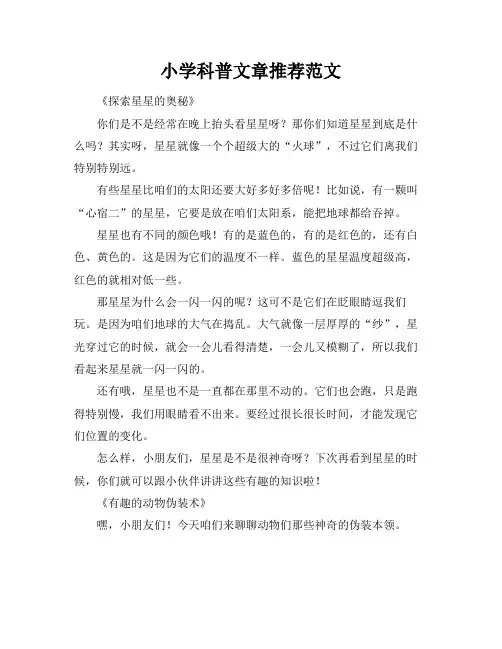 小学科普文章推荐范文

《探索星星的奥秘》

你们是不是经常在晚上抬头看星星呀？那你们知道星星到底是什么吗？其实呀，星星就像一个个超级大的“火球”，不过它们离我们特别特别远。

有些星星比咱们的太阳还要大好多好多倍呢！比如说，有一颗叫“心宿二”的星星，它要是放在咱们太阳系，能把地球都给吞掉。

星星也有不同的颜色哦！有的是蓝色的，有的是红色的，还有白色、黄色的。这是因为它们的温度不一样。蓝色的星星温度超级高，红色的就相对低一些。

那星星为什么会一闪一闪的呢？这可不是它们在眨眼睛逗我们玩。是因为咱们地球的大气在捣乱。大气就像一层厚厚的“纱”，星光穿过它的时候，就会一会儿看得清楚，一会儿又模糊了，所以我们看起来星星就一闪一闪的。

还有哦，星星也不是一直都在那里不动的。它们也会跑，只是跑得特别慢，我们用眼睛看不出来。要经过很长很长时间，才能发现它们位置的变化。

怎么样，小朋友们，星星是不是很神奇呀？下次再看到星星的时候，你们就可以跟小伙伴讲讲这些有趣的知识啦！

《有趣的动物伪装术》

嘿，小朋友们！今天咱们来聊聊动物们那些神奇的伪装本领。